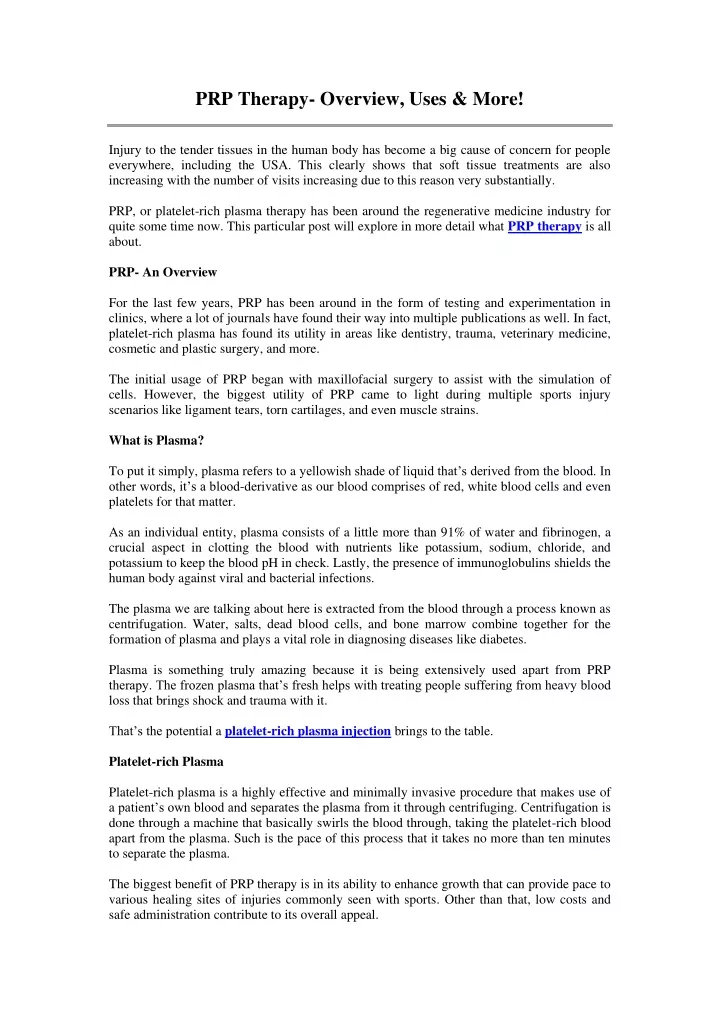 PRP Therapy- Overview, Uses & More!

Injury to the tender tissues in the human body has become a big cause of concern for people everywhere, including the USA. This clearly shows that soft tissue treatments are also increasing with the number of visits increasing due to this reason very substantially.

PRP, or platelet-rich plasma therapy has been around the regenerative medicine industry for quite some time now. This particular post will explore in more detail what PRP therapy is all about.

PRP- An Overview

For the last few years, PRP has been around in the form of testing and experimentation in clinics, where a lot of journals have found their way into multiple publications as well. In fact, platelet-rich plasma has found its utility in areas like dentistry, trauma, veterinary medicine, cosmetic and plastic surgery, and more.

The initial usage of PRP began with maxillofacial surgery to assist with the simulation of cells. However, the biggest utility of PRP came to light during multiple sports injury scenarios like ligament tears, torn cartilages, and even muscle strains.

What is Plasma?

To put it simply, plasma refers to a yellowish shade of liquid that's derived from the blood. In other words, it's a blood-derivative as our blood comprises of red, white blood cells and even platelets for that matter.

As an individual entity, plasma consists of a little more than 91% of water and fibrinogen, a crucial aspect in clotting the blood with nutrients like potassium, sodium, chloride, and potassium to keep the blood pH in check. Lastly, the presence of immunoglobulins shields the human body against viral and bacterial infections.

The plasma we are talking about here is extracted from the blood through a process known as centrifugation. Water, salts, dead blood cells, and bone marrow combine together for the formation of plasma and plays a vital role in diagnosing diseases like diabetes.

Plasma is something truly amazing because it is being extensively used apart from PRP therapy. The frozen plasma that's fresh helps with treating people suffering from heavy blood loss that brings shock and trauma with it.

That's the potential a platelet-rich plasma injection brings to the table.

Platelet-rich Plasma

Platelet-rich plasma is a highly effective and minimally invasive procedure that makes use of a patient's own blood and separates the plasma from it through centrifuging. Centrifugation is done through a machine that basically swirls the blood through, taking the platelet-rich blood apart from the plasma. Such is the pace of this process that it takes no more than ten minutes to separate the plasma.

The biggest benefit of PRP therapy is in its ability to enhance growth that can provide pace to various healing sites of injuries commonly seen with sports. Other than that, low costs and safe administration contribute to its overall appeal.